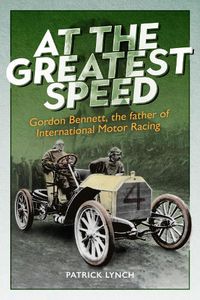 AT THE GREATEST SPEED

Gordon Bennett, the father of International Motor Racing

4

PATRICK LYNCH